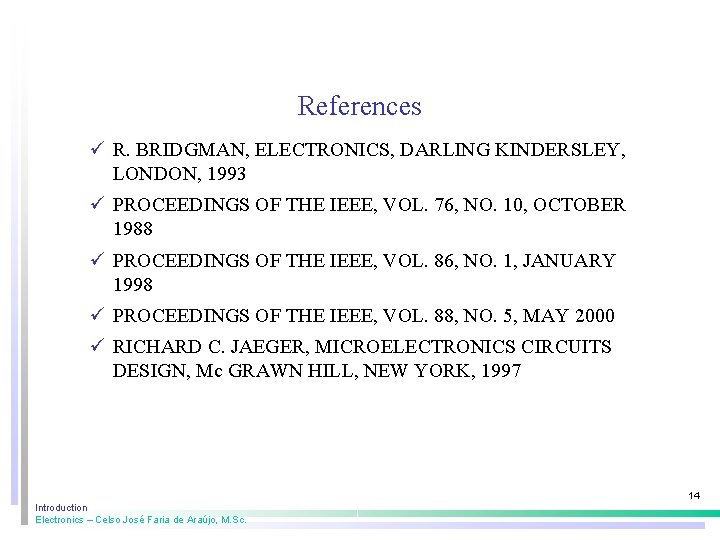 References

✓ R. BRIDGMAN, ELECTRONICS, DARLING KINDERSLEY, LONDON, 1993

✓ PROCEEDINGS OF THE IEEE, VOL. 76, NO. 10, OCTOBER 1988

✓ PROCEEDINGS OF THE IEEE, VOL. 86, NO. 1, JANUARY 1998

✓ PROCEEDINGS OF THE IEEE, VOL. 88, NO. 5, MAY 2000

✓ RICHARD C. JAEGER, MICROELECTRONICS CIRCUITS DESIGN, Mc GRAWN HILL, NEW YORK, 1997

14

Introduction
Electronics – Celso José Faria de Araújo, M.Sc.